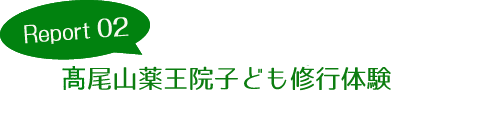 Report 02

髙尾山薬王院子ども修行体験